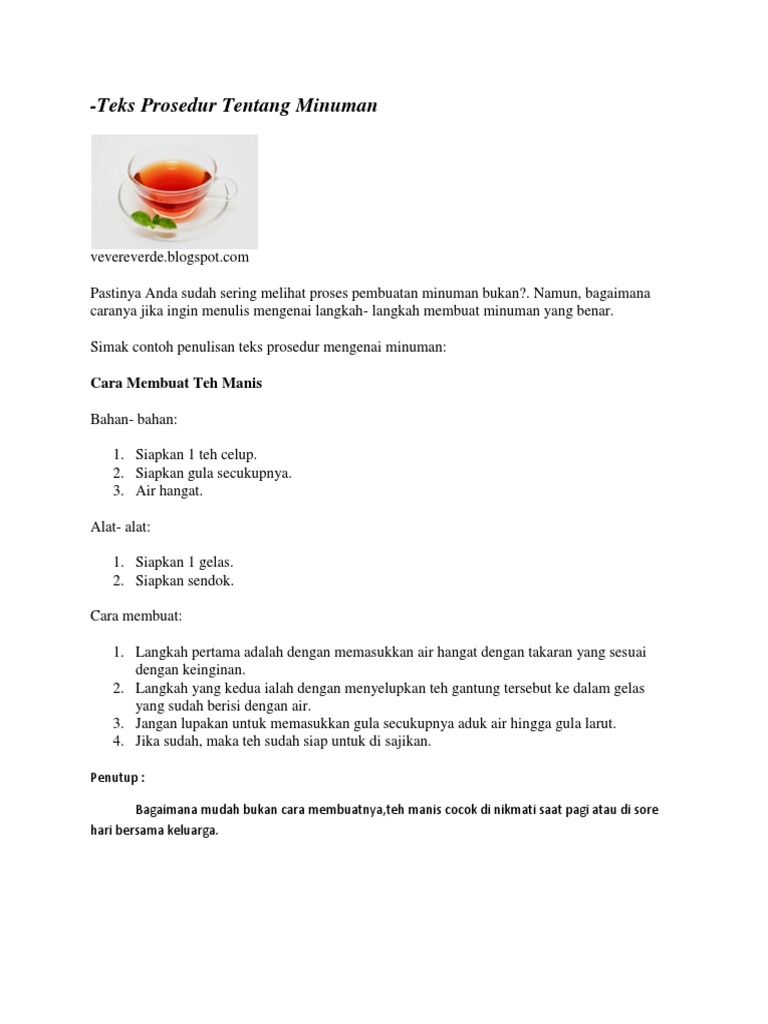 -Teks Prosedur Tentang Minuman

vevereverde.blogspot.com

Pastinya Anda sudah sering melihat proses pembuatan minuman bukan?. Namun, bagaimana caranya jika ingin menulis mengenai langkah- langkah membuat minuman yang benar.

Simak contoh penulisan teks prosedur mengenai minuman:

Cara Membuat Teh Manis

Bahan- bahan:

1. Siapkan 1 teh celup.
2. Siapkan gula secukupnya.
3. Air hangat.

Alat- alat:

1. Siapkan 1 gelas.
2. Siapkan sendok.

Cara membuat:

1. Langkah pertama adalah dengan memasukkan air hangat dengan takaran yang sesuai dengan keinginan.
2. Langkah yang kedua ialah dengan menyelupkan teh gantung tersebut ke dalam gelas yang sudah berisi dengan air.
3. Jangan lupakan untuk memasukkan gula secukupnya aduk air hingga gula larut.
4. Jika sudah, maka teh sudah siap untuk di sajikan.

Penutup :

Bagaimana mudah bukan cara membuatnya,teh manis cocok di nikmati saat pagi atau di sore hari bersama keluarga.